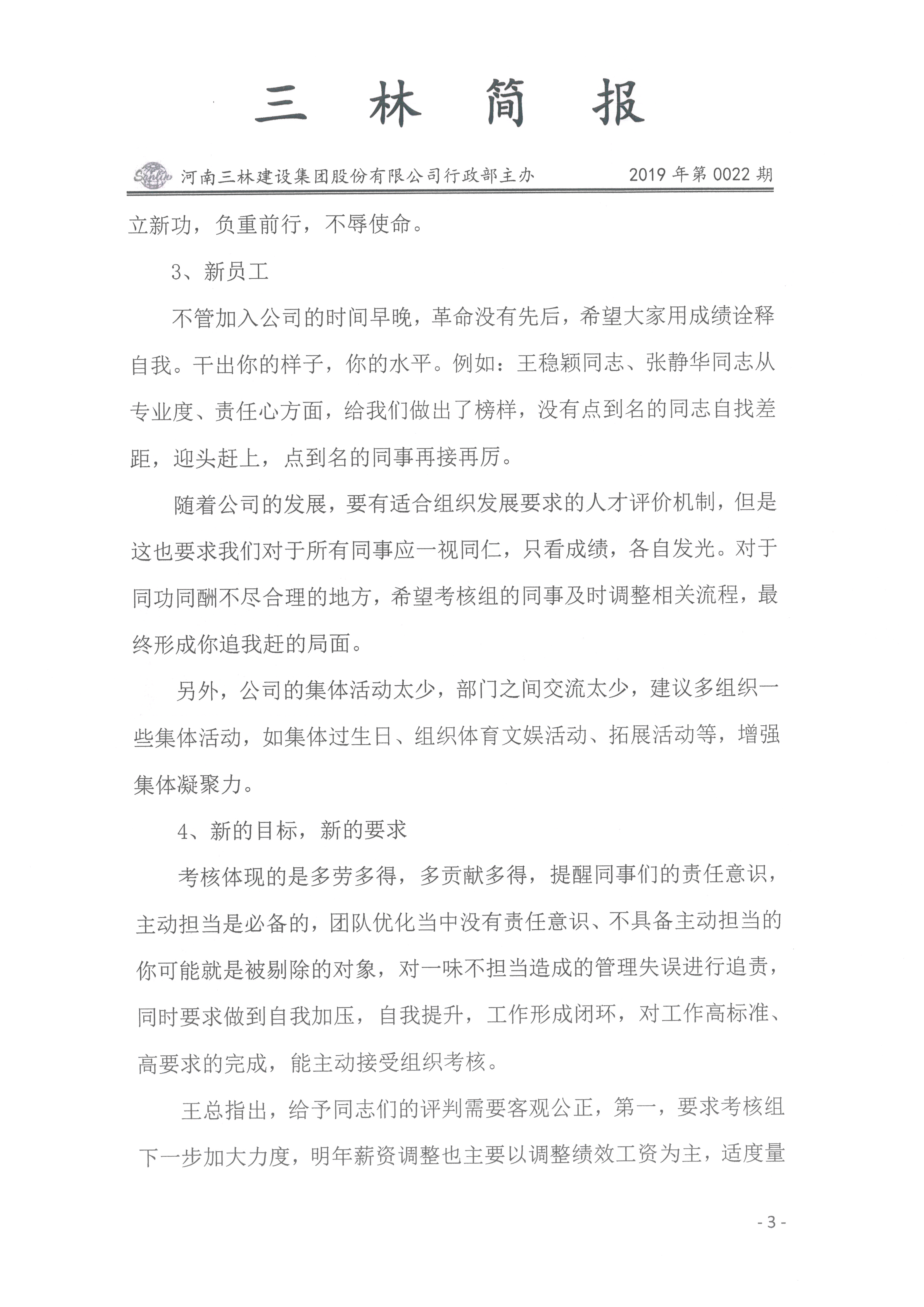 三 林 简 报

Sanlin 河南三林建设集团股份有限公司行政部主办 2019 年第 0022 期

立新功，负重前行，不辱使命。

3、新员工

不管加入公司的时间早晚，革命没有先后，希望大家用成绩诠释自我。干出你的样子，你的水平。例如：王稳颖同志、张静华同志从专业度、责任心方面，给我们做出了榜样，没有点到名的同志自找差距，迎头赶上，点到名的同事再接再厉。

随着公司的发展，要有适合组织发展要求的人才评价机制，但是这也要求我们对于所有同事应一视同仁，只看成绩，各自发光。对于同功同酬不尽合理的地方，希望考核组的同事及时调整相关流程，最终形成你追我赶的局面。

另外，公司的集体活动太少，部门之间交流太少，建议多组织一些集体活动，如集体过生日、组织体育文娱活动、拓展活动等，增强集体凝聚力。

4、新的目标，新的要求

考核体现的是多劳多得，多贡献多得，提醒同事们的责任意识，主动担当是必备的，团队优化当中没有责任意识、不具备主动担当的你可能就是被剔除的对象，对一味不担当造成的管理失误进行追责，同时要求做到自我加压，自我提升，工作形成闭环，对工作高标准、高要求的完成，能主动接受组织考核。

王总指出，给予同志们的评判需要客观公正，第一，要求考核组下一步加大力度，明年薪资调整也主要以调整绩效工资为主，适度量

- 3 -